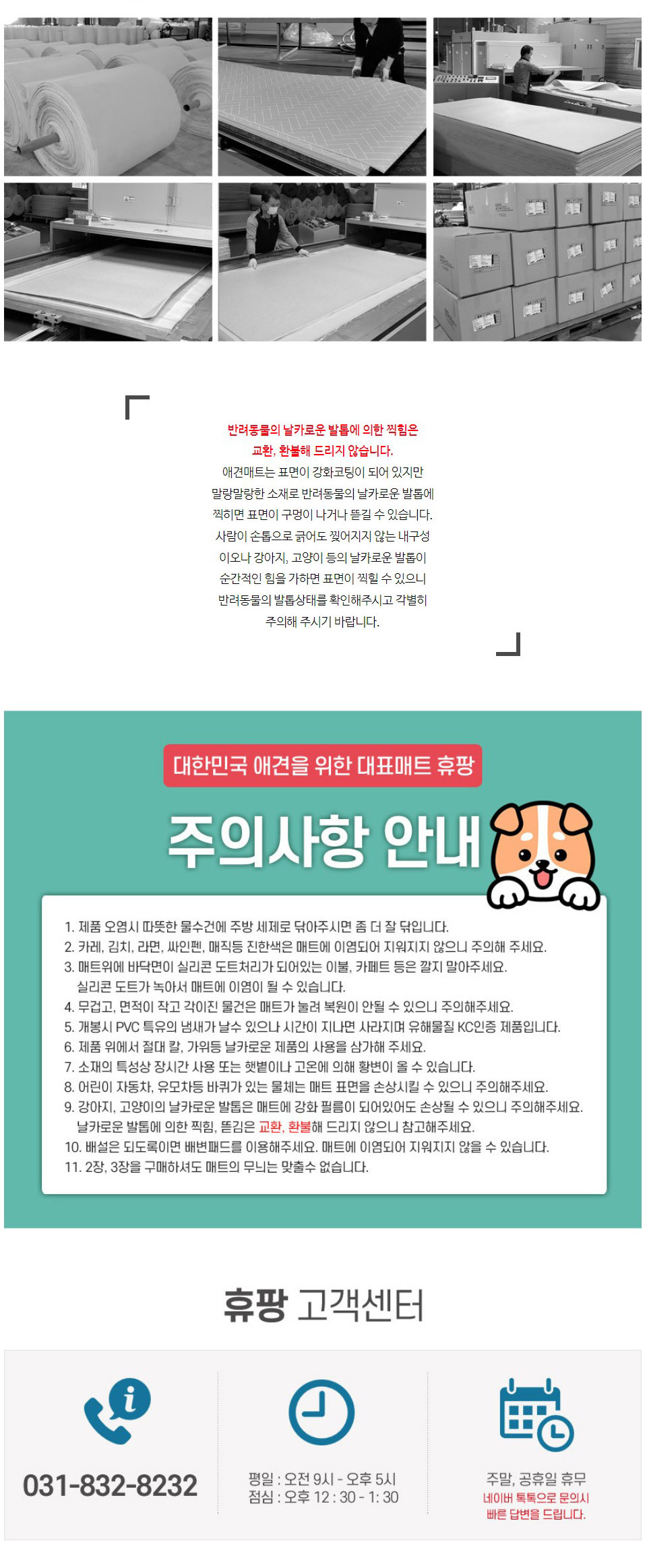 반려동물의 날카로운 발톱에 의한 찍힘은
교환, 환불해 드리지 않습니다.
애견매트는 표면이 강화코팅이 되어 있지만
말랑말랑한 소재로 반려동물의 날카로운 발톱에
찍히면 표면이 구멍이 나거나 뜯길 수 있습니다.
사람이 손톱으로 긁어도 찢어지지 않는 내구성
이오나 강아지, 고양이 등의 날카로운 발톱이
순간적인 힘을 가하면 표면이 찍힐 수 있으니
반려동물의 발톱상태를 확인해주시고 각별히
주의해 주시기 바랍니다.

대한민국 애견을 위한 대표매트 휴팡

주의사항 안내

1. 제품 오염시 따뜻한 물수건에 주방 세제로 닦아주시면 좀 더 잘 닦입니다.
2. 카레, 김치, 라면, 싸인펜, 매직등 진한색은 매트에 이염되어 지워지지 않으니 주의해 주세요.
3. 매트위에 바닥면이 실리콘 도트처리가 되어있는 이불, 카페트 등은 깔지 말아주세요.
실리콘 도트가 녹아서 매트에 이염이 될 수 있습니다.
4. 무겁고, 면적이 작고 각이진 물건은 매트가 눌려 복원이 안될 수 있으니 주의해주세요.
5. 개봉시 PVC 특유의 냄새가 날수 있으나 시간이 지나면 사라지며 유해물질 KC인증 제품입니다.
6. 제품 위에서 절대 칼, 가위등 날카로운 제품의 사용을 삼가해 주세요.
7. 소재의 특성상 장시간 사용 또는 햇볕이나 고온에 의해 황변이 올 수 있습니다.
8. 어린이 자동차, 유모차등 바퀴가 있는 물체는 매트 표면을 손상시킬 수 있으니 주의해주세요.
9. 강아지, 고양이의 날카로운 발톱은 매트에 강화 필름이 되어있어도 손상될 수 있으니 주의해주세요.
날카로운 발톱에 의한 찍힘, 뜯김은 교환, 환불해 드리지 않으니 참고해주세요.
10. 배설은 되도록이면 배변패드를 이용해주세요. 매트에 이염되어 지워지지 않을 수 있습니다.
11. 2장, 3장을 구매하셔도 매트의 무늬는 맞출수 없습니다.

휴팡 고객센터

031-832-8232

평일 : 오전 9시 - 오후 5시
점심 : 오후 12 : 30 - 1: 30

주말, 공휴일 휴무
네이버 톡톡으로 문의시
빠른 답변을 드립니다.